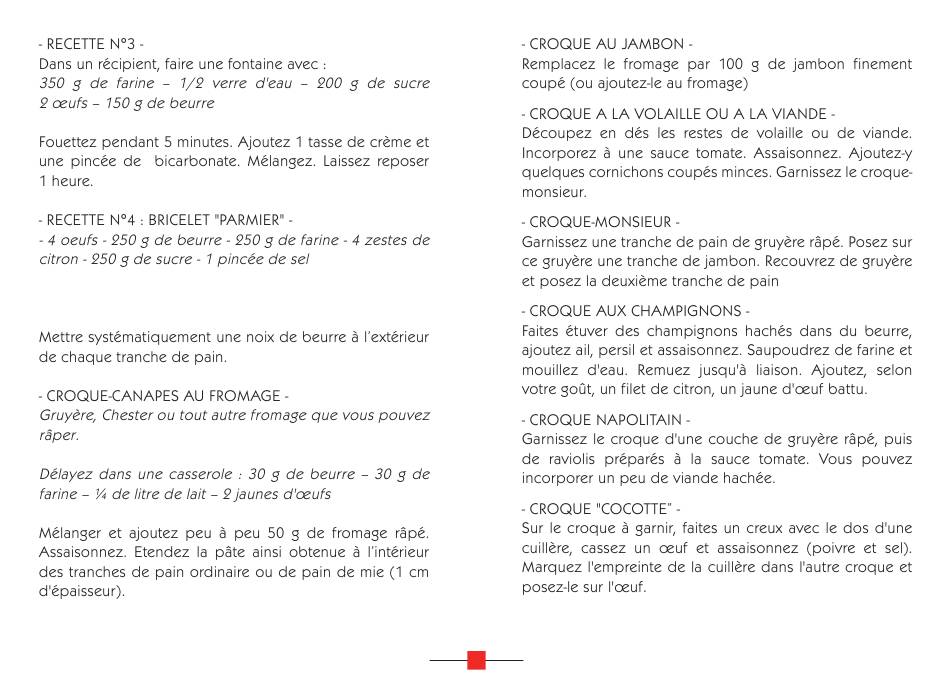 - RECETTE N°3 -
Dans un récipient, faire une fontaine avec :
350 g de farine – 1/2 verre d'eau – 200 g de sucre 2 œufs – 150 g de beurre

Fouettez pendant 5 minutes. Ajoutez 1 tasse de crème et une pincée de bicarbonate. Mélangez. Laissez reposer 1 heure.

- RECETTE N°4 : BRICELET "PARMIER" -
- 4 oeufs - 250 g de beurre - 250 g de farine - 4 zestes de citron - 250 g de sucre - 1 pincée de sel

Mettre systématiquement une noix de beurre à l'extérieur de chaque tranche de pain.

- CROQUE-CANAPES AU FROMAGE -
Gruyère, Chester ou tout autre fromage que vous pouvez râper.

Délayez dans une casserole : 30 g de beurre – 30 g de farine – ¼ de litre de lait – 2 jaunes d'œufs

Mélanger et ajoutez peu à peu 50 g de fromage râpé. Assaisonnez. Etendez la pâte ainsi obtenue à l'intérieur des tranches de pain ordinaire ou de pain de mie (1 cm d'épaisseur).

- CROQUE AU JAMBON -
Remplacez le fromage par 100 g de jambon finement coupé (ou ajoutez-le au fromage)

- CROQUE A LA VOLAILLE OU A LA VIANDE -
Découpez en dés les restes de volaille ou de viande. Incorporez à une sauce tomate. Assaisonnez. Ajoutez-y quelques cornichons coupés minces. Garnissez le croque-monsieur.

- CROQUE-MONSIEUR -
Garnissez une tranche de pain de gruyère râpé. Posez sur ce gruyère une tranche de jambon. Recouvrez de gruyère et posez la deuxième tranche de pain

- CROQUE AUX CHAMPIGNONS -
Faites étuver des champignons hachés dans du beurre, ajoutez ail, persil et assaisonnez. Saupoudrez de farine et mouillez d'eau. Remuez jusqu'à liaison. Ajoutez, selon votre goût, un filet de citron, un jaune d'œuf battu.

- CROQUE NAPOLITAIN -
Garnissez le croque d'une couche de gruyère râpé, puis de raviolis préparés à la sauce tomate. Vous pouvez incorporer un peu de viande hachée.

- CROQUE "COCOTTE" -
Sur le croque à garnir, faites un creux avec le dos d'une cuillère, cassez un œuf et assaisonnez (poivre et sel). Marquez l'empreinte de la cuillère dans l'autre croque et posez-le sur l'œuf.